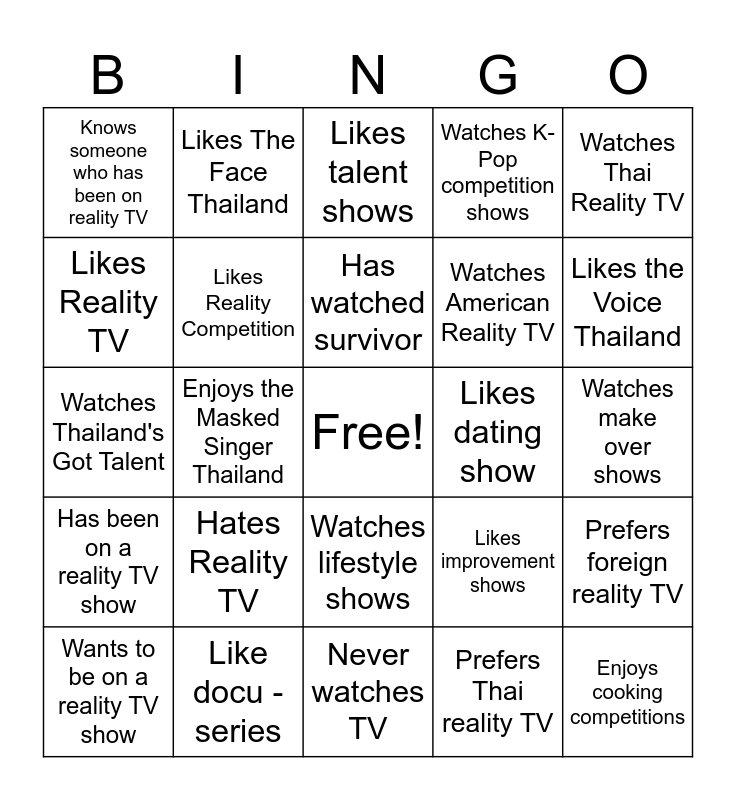 | B | I | N | G | O |
|---|---|---|---|---|
| Knows someone who has been on reality TV | Likes The Face Thailand | Likes talent shows | Watches K-Pop competition shows | Watches Thai Reality TV |
| Likes Reality TV | Likes Reality Competition | Has watched survivor | Watches American Reality TV | Likes the Voice Thailand |
| Watches Thailand's Got Talent | Enjoys the Masked Singer Thailand | Free! | Likes dating show | Watches make over shows |
| Has been on a reality TV show | Hates Reality TV | Watches lifestyle shows | Likes improvement shows | Prefers foreign reality TV |
| Wants to be on a reality TV show | Like docu - series | Never watches TV | Prefers Thai reality TV | Enjoys cooking competitions |